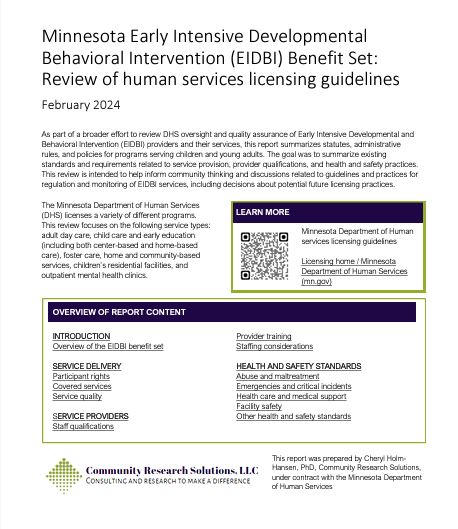 Minnesota Early Intensive Developmental Behavioral Intervention (EIDBI) Benefit Set: Review of human services licensing guidelines

February 2024

As part of a broader effort to review DHS oversight and quality assurance of Early Intensive Developmental and Behavioral Intervention (EIDBI) providers and their services, this report summarizes statutes, administrative rules, and policies for programs serving children and young adults. The goal was to summarize existing standards and requirements related to service provision, provider qualifications, and health and safety practices. This review is intended to help inform community thinking and discussions related to guidelines and practices for regulation and monitoring of EIDBI services, including decisions about potential future licensing practices.

The Minnesota Department of Human Services (DHS) licenses a variety of different programs. This review focuses on the following service types: adult day care, child care and early education (including both center-based and home-based care), foster care, home and community-based services, children's residential facilities, and outpatient mental health clinics.

LEARN MORE

Minnesota Department of Human services licensing guidelines

Licensing home / Minnesota Department of Human Services (mn.gov)

OVERVIEW OF REPORT CONTENT

INTRODUCTION
Overview of the EIDBI benefit set

SERVICE DELIVERY
Participant rights
Covered services
Service quality

SERVICE PROVIDERS
Staff qualifications

Provider training
Staffing considerations

HEALTH AND SAFETY STANDARDS
Abuse and maltreatment
Emergencies and critical incidents
Health care and medical support
Facility safety
Other health and safety standards

Community Research Solutions, LLC
CONSULTING AND RESEARCH TO MAKE A DIFFERENCE

This report was prepared by Cheryl Holm-Hansen, PhD, Community Research Solutions, under contract with the Minnesota Department of Human Services